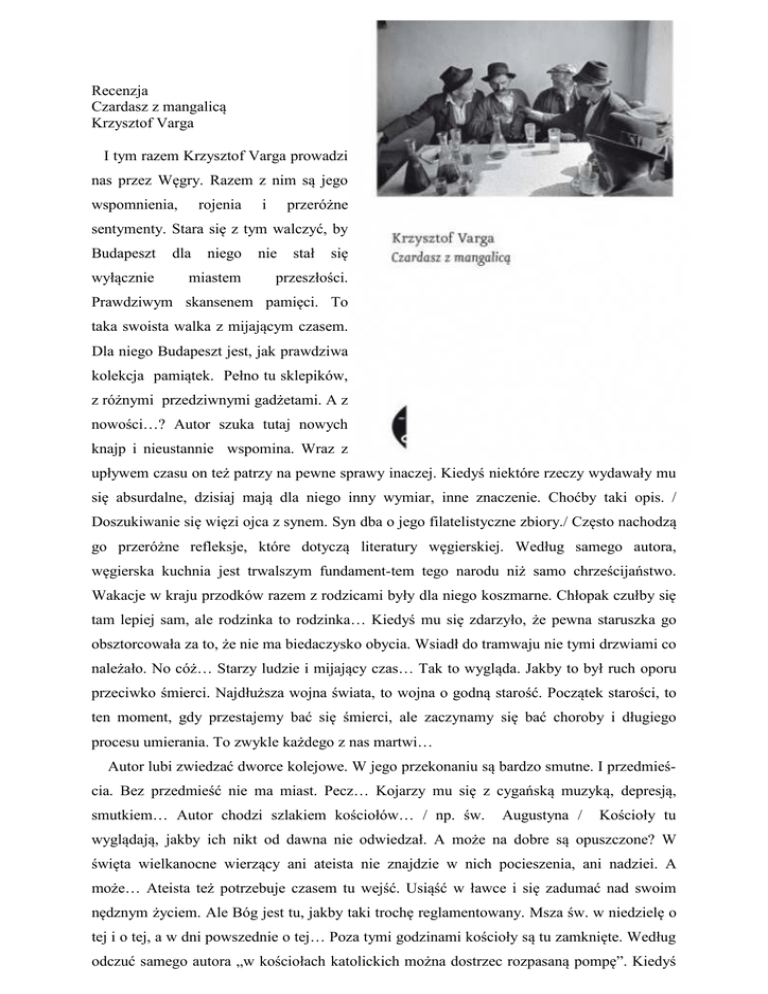 Recenzja
Czardasz z mangalicą
Krzysztof Varga

Krzysztof Varga
Czardasz z mangalicą

I tym razem Krzysztof Varga prowadzi nas przez Węgry. Razem z nim są jego wspomnienia, rojenia i przeróżne sentymenty. Stara się z tym walczyć, by Budapeszt dla niego nie stał się wyłącznie miastem przeszłości. Prawdziwym skansenem pamięci. To taka swoista walka z mijającym czasem. Dla niego Budapeszt jest, jak prawdziwa kolekcja pamiątek. Pełno tu sklepików, z różnymi przedziwnymi gadżetami. A z nowości…? Autor szuka tutaj nowych knajp i nieustannie wspomina. Wraz z upływem czasu on też patrzy na pewne sprawy inaczej. Kiedyś niektóre rzeczy wydawały mu się absurdalne, dzisiaj mają dla niego inny wymiar, inne znaczenie. Choćby taki opis. / Doszukiwanie się więzi ojca z synem. Syn dba o jego filatelistyczne zbiory./ Często nachodzą go przeróżne refleksje, które dotyczą literatury węgierskiej. Według samego autora, węgierska kuchnia jest trwalszym fundament-tem tego narodu niż samo chrześcijaństwo. Wakacje w kraju przodków razem z rodzicami były dla niego koszmarne. Chłopak czułby się tam lepiej sam, ale rodzinka to rodzinka… Kiedyś mu się zdarzyło, że pewna staruszka go obsztorcowała za to, że nie ma biedaczysko obycia. Wsiadł do tramwaju nie tymi drzwiami co należało. No cóż… Starzy ludzie i mijający czas… Tak to wygląda. Jakby to był ruch oporu przeciwko śmierci. Najdłuższa wojna świata, to wojna o godną starość. Początek starości, to ten moment, gdy przestajemy bać się śmierci, ale zaczynamy się bać choroby i długiego procesu umierania. To zwykle każdego z nas martwi…

Autor lubi zwiedzać dworce kolejowe. W jego przekonaniu są bardzo smutne. I przedmieścia. Bez przedmieść nie ma miast. Pecz… Kojarzy mu się z cygańską muzyką, depresją, smutkiem… Autor chodzi szlakiem kościołów… / np. św. Augustyna / Kościoły tu wyglądają, jakby ich nikt od dawna nie odwiedzał. A może na dobre są opuszczone? W święta wielkanocne wierzący ani ateista nie znajdzie w nich pocieszenia, ani nadziei. A może… Ateista też potrzebuje czasem tu wejść. Usiąść w ławce i się zadumać nad swoim nędznym życiem. Ale Bóg jest tu, jakby taki trochę reglamentowany. Msza św. w niedzielę o tej i o tej, a w dni powszednie o tej… Poza tymi godzinami kościoły są tu zamknięte. Według odczuć samego autora „w kościołach katolickich można dostrzec rozpasaną pompę”. Kiedyś